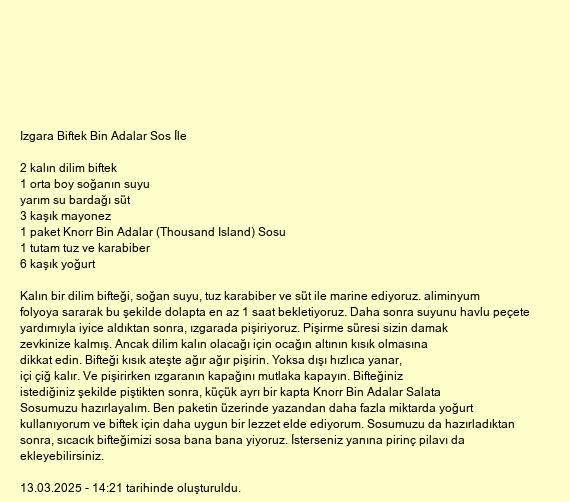 Izgara Biftek Bin Adalar Sos İle

2 kalın dilim biftek
1 orta boy soğanın suyu
yarım su bardağı süt
3 kaşık mayonez
1 paket Knorr Bin Adalar (Thousand Island) Sosu
1 tutam tuz ve karabiber
6 kaşık yoğurt

Kalın bir dilim bifteği, soğan suyu, tuz karabiber ve süt ile marine ediyoruz. aliminyum folyoya sararak bu şekilde dolapta en az 1 saat bekletiyoruz. Daha sonra suyunu havlu peçete yardımıyla iyice aldıktan sonra, ızgarada pişiriyoruz. Pişirme süresi sizin damak zevkinize kalmış. Ancak dilim kalın olacağı için ocağın altının kısık olmasına dikkat edin. Bifteği kısık ateşte ağır ağır pişirin. Yoksa dışı hızlıca yanar, içi çiğ kalır. Ve pişirirken ızgaranın kapağını mutlaka kapayın. Bifteğiniz istediğiniz şekilde piştikten sonra, küçük ayrı bir kapta Knorr Bin Adalar Salata Sosumuzu hazırlayalım. Ben paketin üzerinde yazandan daha fazla miktarda yoğurt kullanıyorum ve biftek için daha uygun bir lezzet elde ediyorum. Sosumuzu da hazırladıktan sonra, sıcacık bifteğimizi sosa bana bana yiyoruz. İsterseniz yanına pirinç pilavı da ekleyebilirsiniz.

13.03.2025 - 14:21 tarihinde oluşturuldu.